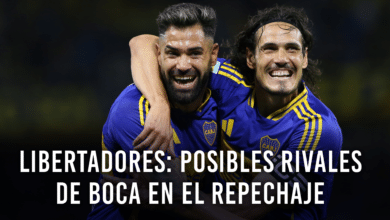 CABJ
CABJ
LIBERTADORES: POSIBLES RIVALES DE BOCA EN EL REPECHAJE